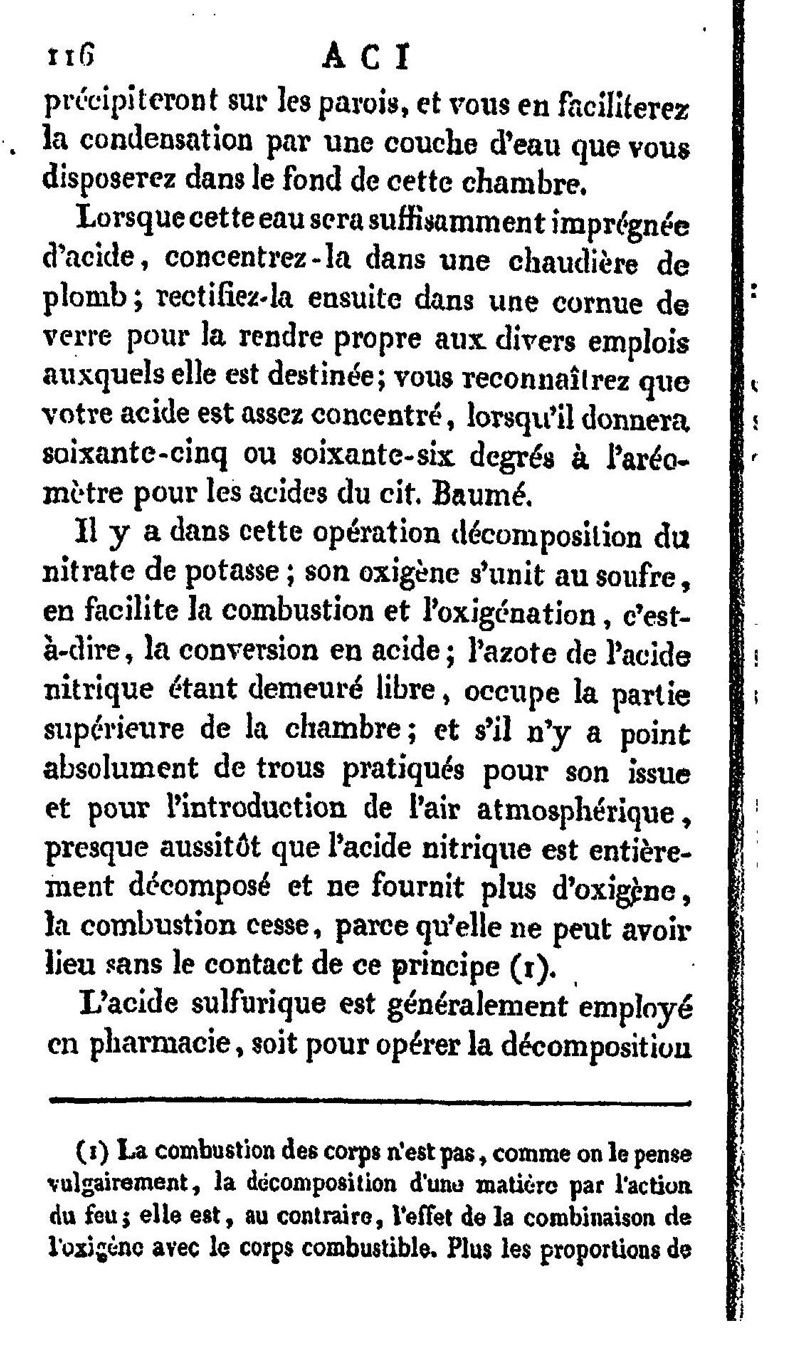 116 ACI

précipiteront sur les parois, et vous en faciliterez la condensation par une couche d'eau que vous disposerez dans le fond de cette chambre.

Lorsque cette eau sera suffisamment imprégnée d'acide, concentrez-la dans une chaudière de plomb; rectifiez-la ensuite dans une cornue de verre pour la rendre propre aux divers emplois auxquels elle est destinée; vous reconnaîtrez que votre acide est assez concentré, lorsqu'il donnera soixante-cinq ou soixante-six degrés à l'aréomètre pour les acides du cit. Baumé.

Il y a dans cette opération décomposition du nitrate de potasse; son oxigène s'unit au soufre, en facilite la combustion et l'oxigénation, c'est-à-dire, la conversion en acide; l'azote de l'acide nitrique étant demeuré libre, occupe la partie supérieure de la chambre; et s'il n'y a point absolument de trous pratiqués pour son issue et pour l'introduction de l'air atmosphérique, presque aussitôt que l'acide nitrique est entièrement décomposé et ne fournit plus d'oxigène, la combustion cesse, parce qu'elle ne peut avoir lieu sans le contact de ce principe (1).

L'acide sulfurique est généralement employé en pharmacie, soit pour opérer la décomposition

(1) La combustion des corps n'est pas, comme on le pense vulgairement, la décomposition d'une matière par l'action du feu; elle est, au contraire, l'effet de la combinaison de l'oxigène avec le corps combustible. Plus les proportions de